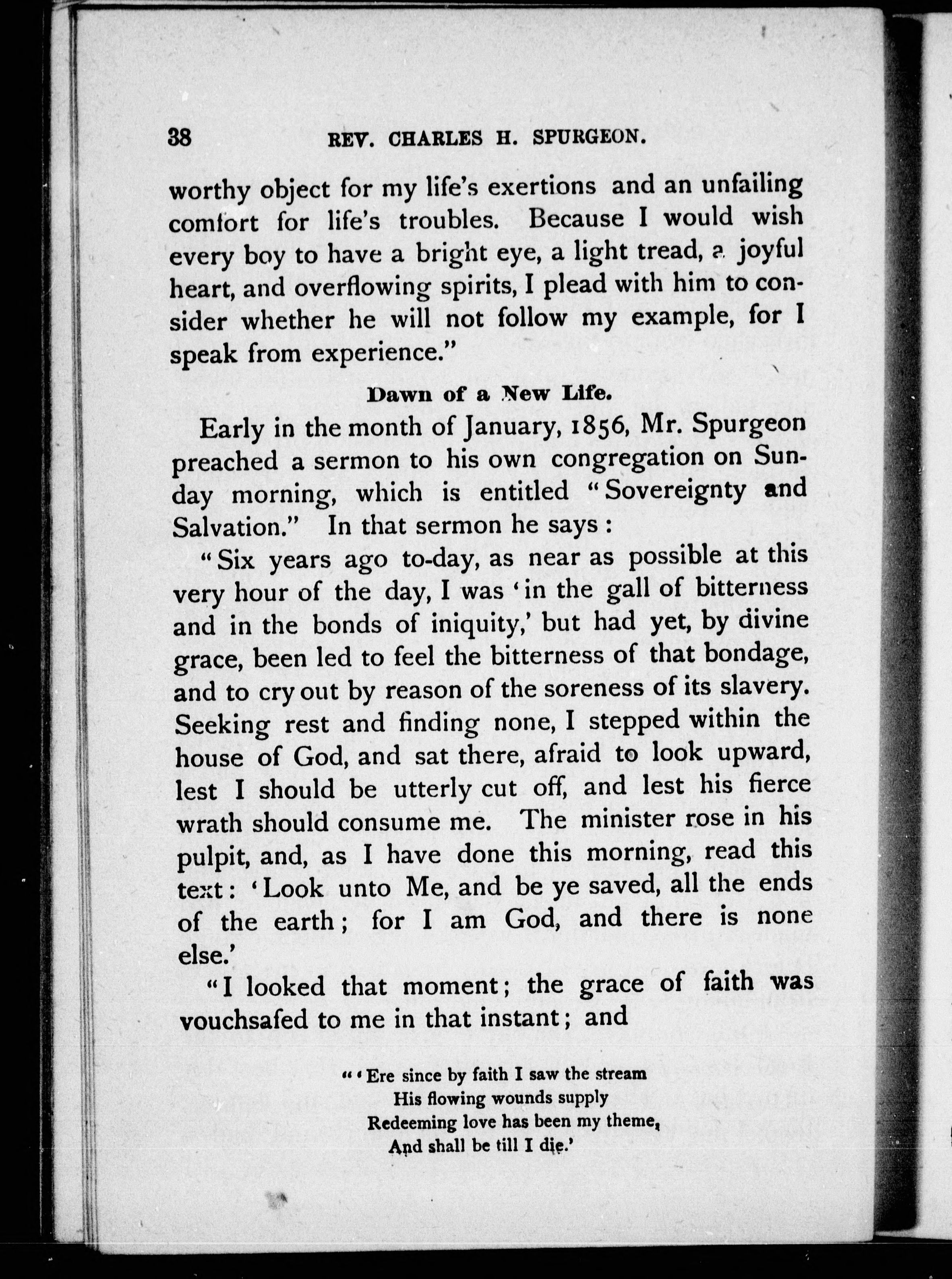 38 REV. CHARLES H. SPURGEON.

worthy object for my life's exertions and an unfailing comfort for life's troubles. Because I would wish every boy to have a bright eye, a light tread, a joyful heart, and overflowing spirits, I plead with him to consider whether he will not follow my example, for I speak from experience."

Dawn of a New Life.

Early in the month of January, 1856, Mr. Spurgeon preached a sermon to his own congregation on Sunday morning, which is entitled "Sovereignty and Salvation." In that sermon he says:

"Six years ago to-day, as near as possible at this very hour of the day, I was 'in the gall of bitterness and in the bonds of iniquity,' but had yet, by divine grace, been led to feel the bitterness of that bondage, and to cry out by reason of the soreness of its slavery. Seeking rest and finding none, I stepped within the house of God, and sat there, afraid to look upward, lest I should be utterly cut off, and lest his fierce wrath should consume me. The minister rose in his pulpit, and, as I have done this morning, read this text: 'Look unto Me, and be ye saved, all the ends of the earth; for I am God, and there is none else.'

"I looked that moment; the grace of faith was vouchsafed to me in that instant; and

"'Ere since by faith I saw the stream
His flowing wounds supply
Redeeming love has been my theme,
And shall be till I die.'